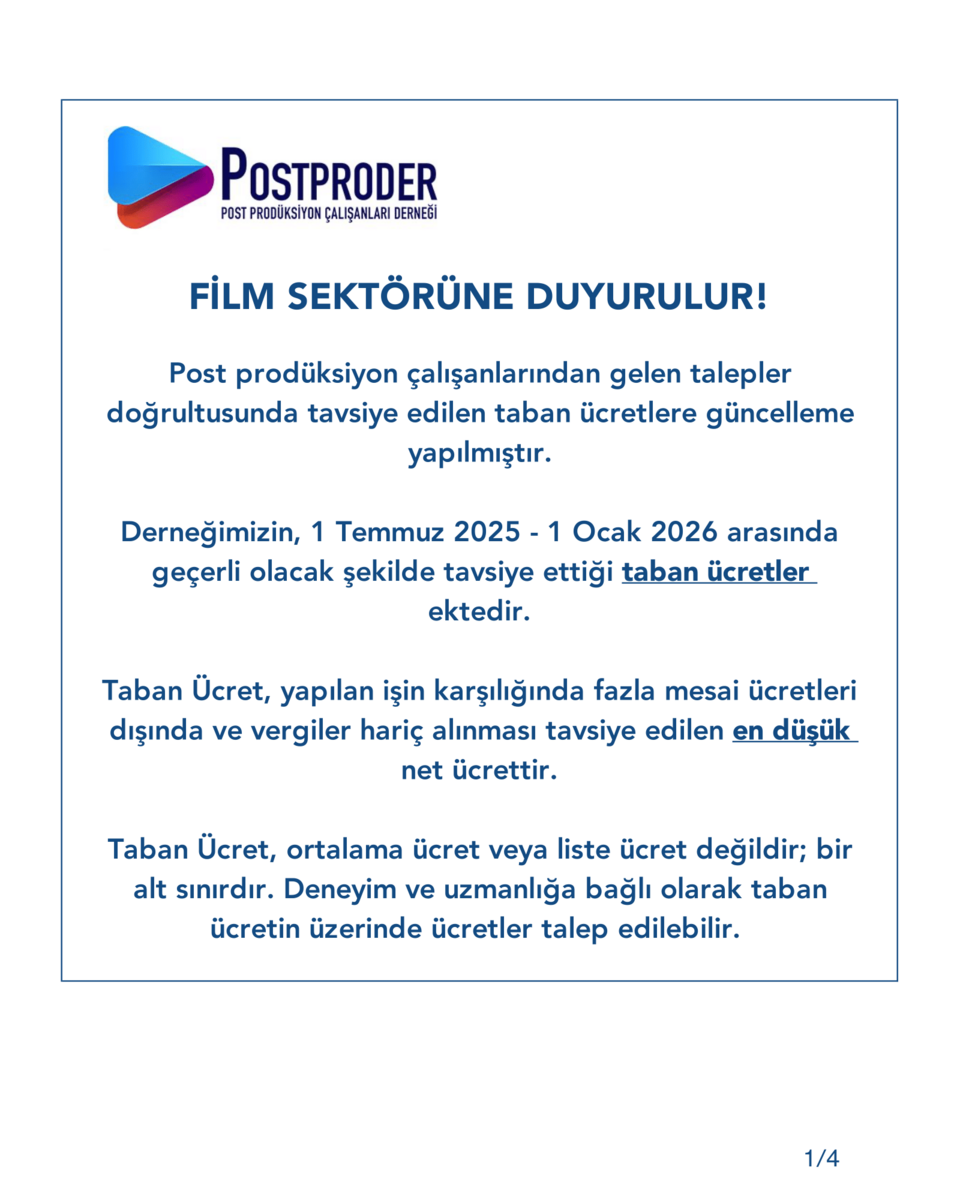 POSTPRODER
POST PRODÜKSİYON ÇALIŞANLARI DERNEĞİ

FİLM SEKTÖRÜNE DUYURULUR!

Post prodüksiyon çalışanlarından gelen talepler doğrultusunda tavsiye edilen taban ücretlere güncelleme yapılmıştır.

Derneğimizin, 1 Temmuz 2025 - 1 Ocak 2026 arasında geçerli olacak şekilde tavsiye ettiği taban ücretler ektedir.

Taban Ücret, yapılan işin karşılığında fazla mesai ücretleri dışında ve vergiler hariç alınması tavsiye edilen en düşük net ücrettir.

Taban Ücret, ortalama ücret veya liste ücret değildir; bir alt sınırdır. Deneyim ve uzmanlığa bağlı olarak taban ücretin üzerinde ücretler talep edilebilir.

1/4